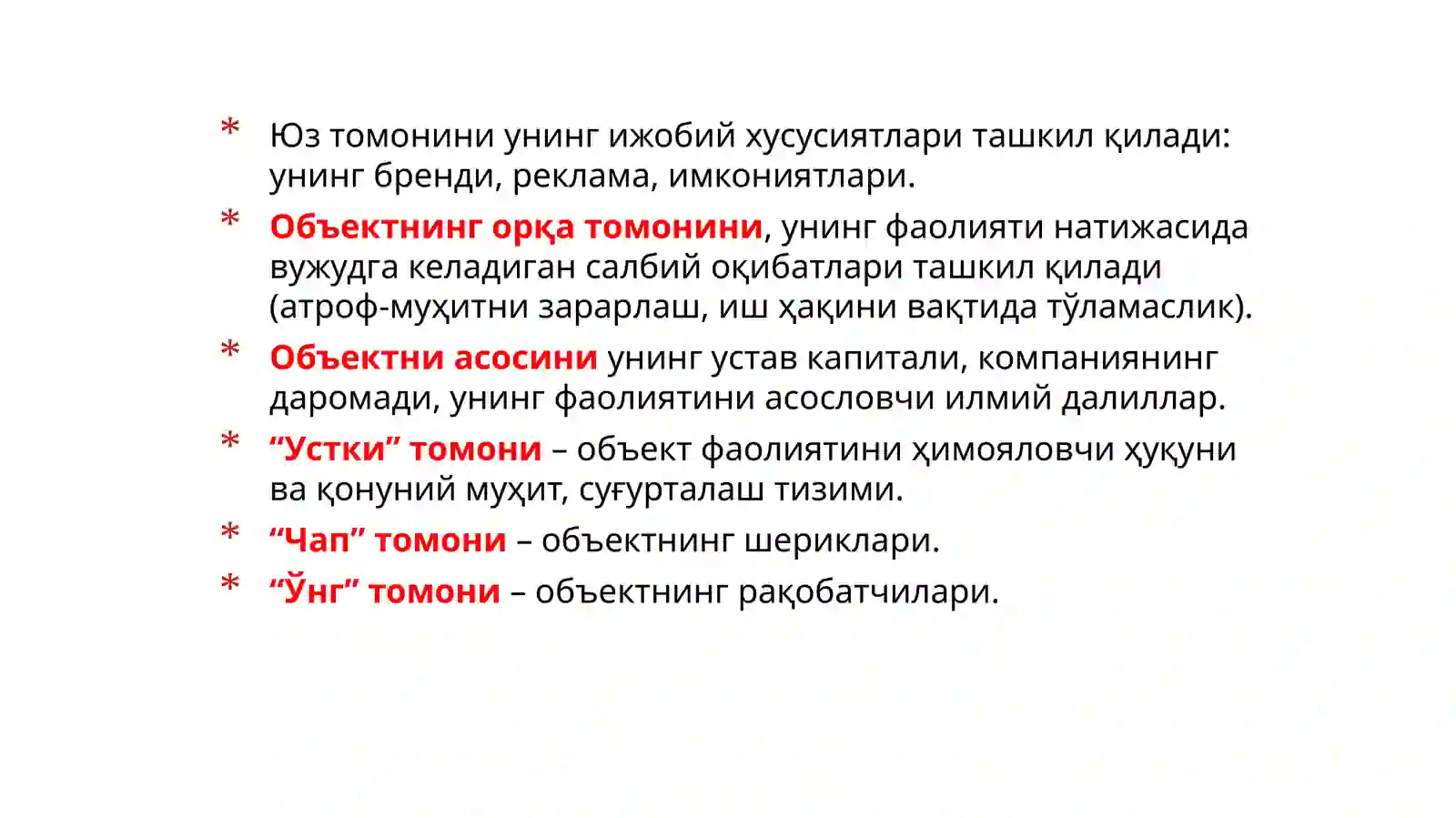 * Юз томонини унинг ижобий хусусиятлари ташкил қилади: унинг бренди, реклама, имкониятлари.

* Объектнинг орқа томонини, унинг фаолияти натижасида вужудга келадиган салбий оқибатлари ташкил қилади (атроф-муҳитни зарарлаш, иш ҳақини вақтида тўламаслик).

* Объектни асосини унинг устав капитали, компаниянинг даромади, унинг фаолиятини асословчи илмий далиллар.

* “Устки” томони – объект фаолиятини ҳимояловчи ҳуқуни ва қонуний муҳит, суғурталаш тизими.

* “Чап” томони – объектнинг шериклари.

* “Ўнг” томони – объектнинг рақобатчилари.